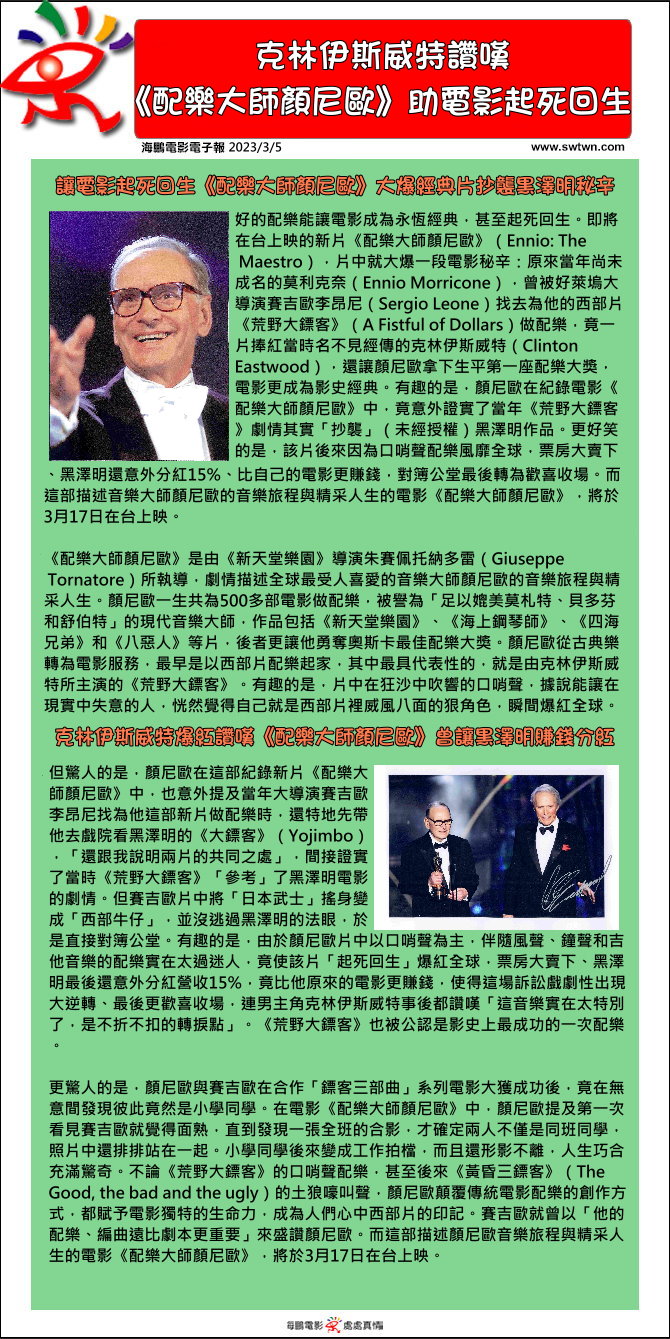 克林伊斯威特讚嘆
《配樂大師顏尼歐》助電影起死回生

海鵬電影電子報 2023/3/5

www.swtwn.com

讓電影起死回生《配樂大師顏尼歐》大爆經典片抄襲黑澤明秘辛

好的配樂能讓電影成為永恆經典，甚至起死回生。即將在台上映的新片《配樂大師顏尼歐》（Ennio: The Maestro），片中就大爆一段電影秘辛：原來當年尚未成名的莫利克奈（Ennio Morricone），曾被好萊塢大導演賽吉歐李昂尼（Sergio Leone）找去為他的西部片《荒野大鏢客》（A Fistful of Dollars）做配樂，竟一片捧紅當時名不見經傳的克林伊斯威特（Clinton Eastwood），還讓顏尼歐拿下生平第一座配樂大獎，電影更成為影史經典。有趣的是，顏尼歐在紀錄電影《配樂大師顏尼歐》中，竟意外證實了當年《荒野大鏢客》劇情其實「抄襲」（未經授權）黑澤明作品。更好笑的是，該片後來因為口哨聲配樂風靡全球，票房大賣下、黑澤明還意外分紅15%、比自己的電影更賺錢，對簿公堂最後轉為歡喜收場。而這部描述音樂大師顏尼歐的音樂旅程與精采人生的電影《配樂大師顏尼歐》，將於3月17日在台上映。

《配樂大師顏尼歐》是由《新天堂樂園》導演朱賽佩托納多雷（Giuseppe Tornatore）所執導，劇情描述全球最受人喜愛的音樂大師顏尼歐的音樂旅程與精采人生。顏尼歐一生共為500多部電影做配樂，被譽為「足以媲美莫札特、貝多芬和舒伯特」的現代音樂大師，作品包括《新天堂樂園》、《海上鋼琴師》、《四海兄弟》和《八惡人》等片，後者更讓他勇奪奧斯卡最佳配樂大獎。顏尼歐從古典樂轉為電影服務，最早是以西部片配樂起家，其中最具代表性的，就是由克林伊斯威特所主演的《荒野大鏢客》。有趣的是，片中在狂沙中吹響的口哨聲，據說能讓在現實中失意的人，恍然覺得自己就是西部片裡威風八面的狠角色，瞬間爆紅全球。

克林伊斯威特爆紅讚嘆《配樂大師顏尼歐》曾讓黑澤明賺錢分紅

但驚人的是，顏尼歐在這部紀錄新片《配樂大師顏尼歐》中，也意外提及當年大導演賽吉歐李昂尼找為他這部新片做配樂時，還特地先帶他去戲院看黑澤明的《大鏢客》（Yojimbo），「還跟我說明兩片的共同之處」，間接證實了當時《荒野大鏢客》「參考」了黑澤明電影的劇情。但賽吉歐片中將「日本武士」搖身變成「西部牛仔」，並沒逃過黑澤明的法眼，於是直接對簿公堂。有趣的是，由於顏尼歐片中以口哨聲為主，伴隨風聲、鐘聲和吉他音樂的配樂實在太過迷人，竟使該片「起死回生」爆紅全球，票房大賣下、黑澤明最後還意外分紅營收15%，竟比他原來的電影更賺錢，使得這場訴訟戲劇性出現大逆轉、最後更歡喜收場，連男主角克林伊斯威特事後都讚嘆「這音樂實在太特別了，是不折不扣的轉捩點」。《荒野大鏢客》也被公認是影史上最成功的一次配樂。

更驚人的是，顏尼歐與賽吉歐在合作「鏢客三部曲」系列電影大獲成功後，竟在無意間發現彼此竟然是小學同學。在電影《配樂大師顏尼歐》中，顏尼歐提及第一次看見賽吉歐就覺得面熟，直到發現一張全班的合影，才確定兩人不僅是同班同學，照片中還排排站在一起。小學同學後來變成工作拍檔，而且還形影不離，人生巧合充滿驚奇。不論《荒野大鏢客》的口哨聲配樂，甚至後來《黃昏三鏢客》（The Good, the bad and the ugly）的土狼嚎叫聲，顏尼歐顛覆傳統電影配樂的創作方式，都賦予電影獨特的生命力，成為人們心中西部片的印記。賽吉歐就曾以「他的配樂、編曲遠比劇本更重要」來盛讚顏尼歐。而這部描述顏尼歐音樂旅程與精采人生的電影《配樂大師顏尼歐》，將於3月17日在台上映。

海鵬電影 處處真情